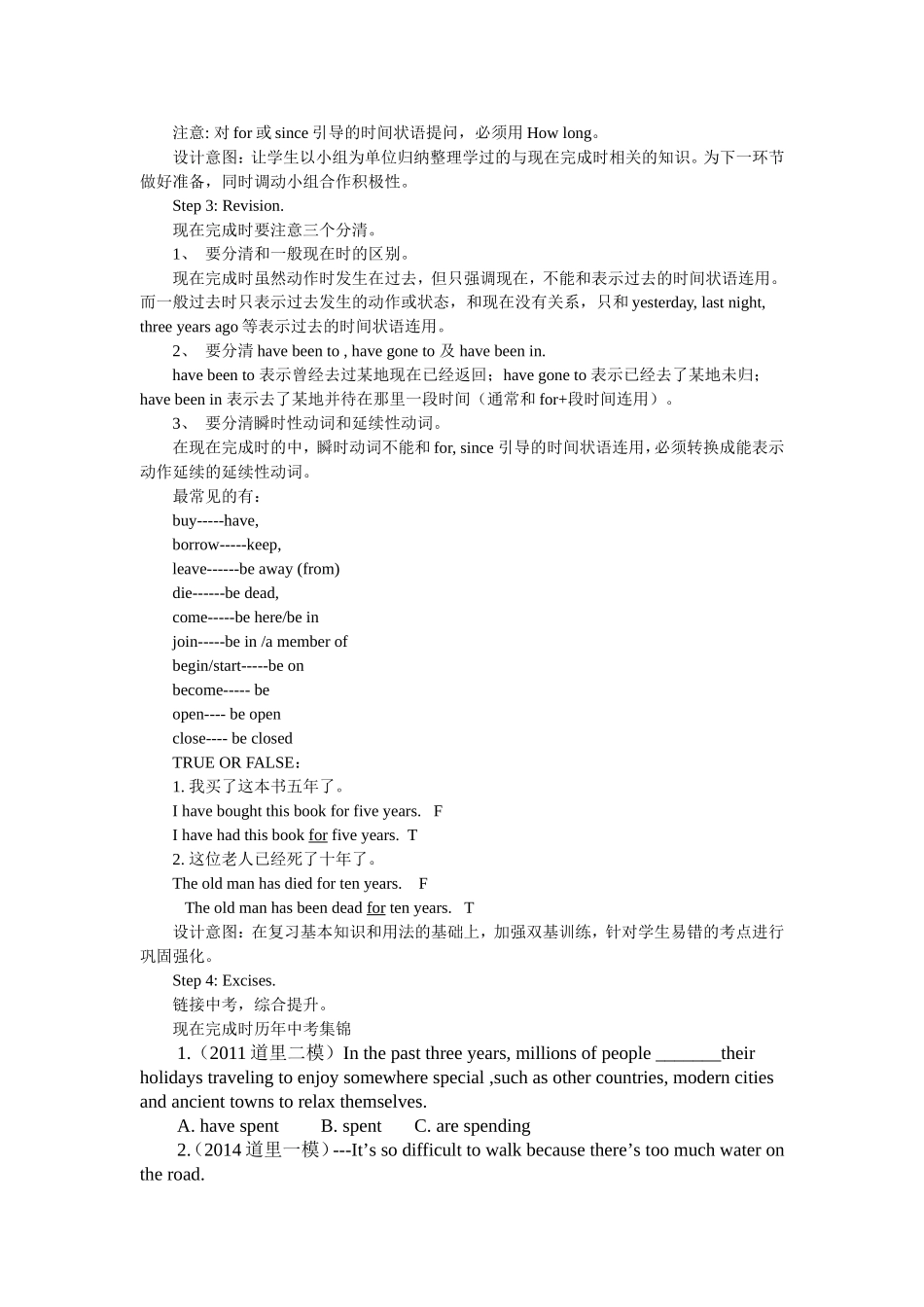 注意: 对 for 或 since 引导的时间状语提问，必须用 How long。

设计意图：让学生以小组为单位归纳整理学过的与现在完成时相关的知识。为下一环节做好准备，同时调动小组合作积极性。

Step 3: Revision.

现在完成时要注意三个分清。

1、 要分清和一般现在时的区别。

现在完成时虽然动作时发生在过去，但只强调现在，不能和表示过去的时间状语连用。而一般过去时只表示过去发生的动作或状态，和现在没有关系，只和 yesterday, last night, three years ago 等表示过去的时间状语连用。

2、 要分清 have been to , have gone to 及 have been in.

have been to 表示曾经去过某地现在已经返回；have gone to 表示已经去了某地未归；have been in 表示去了某地并待在那里一段时间（通常和 for+段时间连用）。

3、 要分清瞬时性动词和延续性动词。

在现在完成时的中，瞬时动词不能和 for, since 引导的时间状语连用，必须转换成能表示动作延续的延续性动词。

最常见的有：

buy-----have,

borrow-----keep,

leave------be away (from)

die------be dead,

come-----be here/be in

join-----be in /a member of

begin/start-----be on

become----- be

open---- be open

close---- be closed

TRUE OR FALSE：

1. 我买了这本书五年了。

I have bought this book for five years. F

I have had this book for five years. T

2. 这位老人已经死了十年了。

The old man has died for ten years. F

The old man has been dead for ten years. T

设计意图：在复习基本知识和用法的基础上，加强双基训练，针对学生易错的考点进行巩固强化。

Step 4: Excises.

链接中考，综合提升。

现在完成时历年中考集锦

1.（2011 道里二模）In the past three years, millions of people _______their holidays traveling to enjoy somewhere special ,such as other countries, modern cities and ancient towns to relax themselves.

A. have spent B. spent C. are spending

2.（2014 道里一模）---It’s so difficult to walk because there’s too much water on the road.